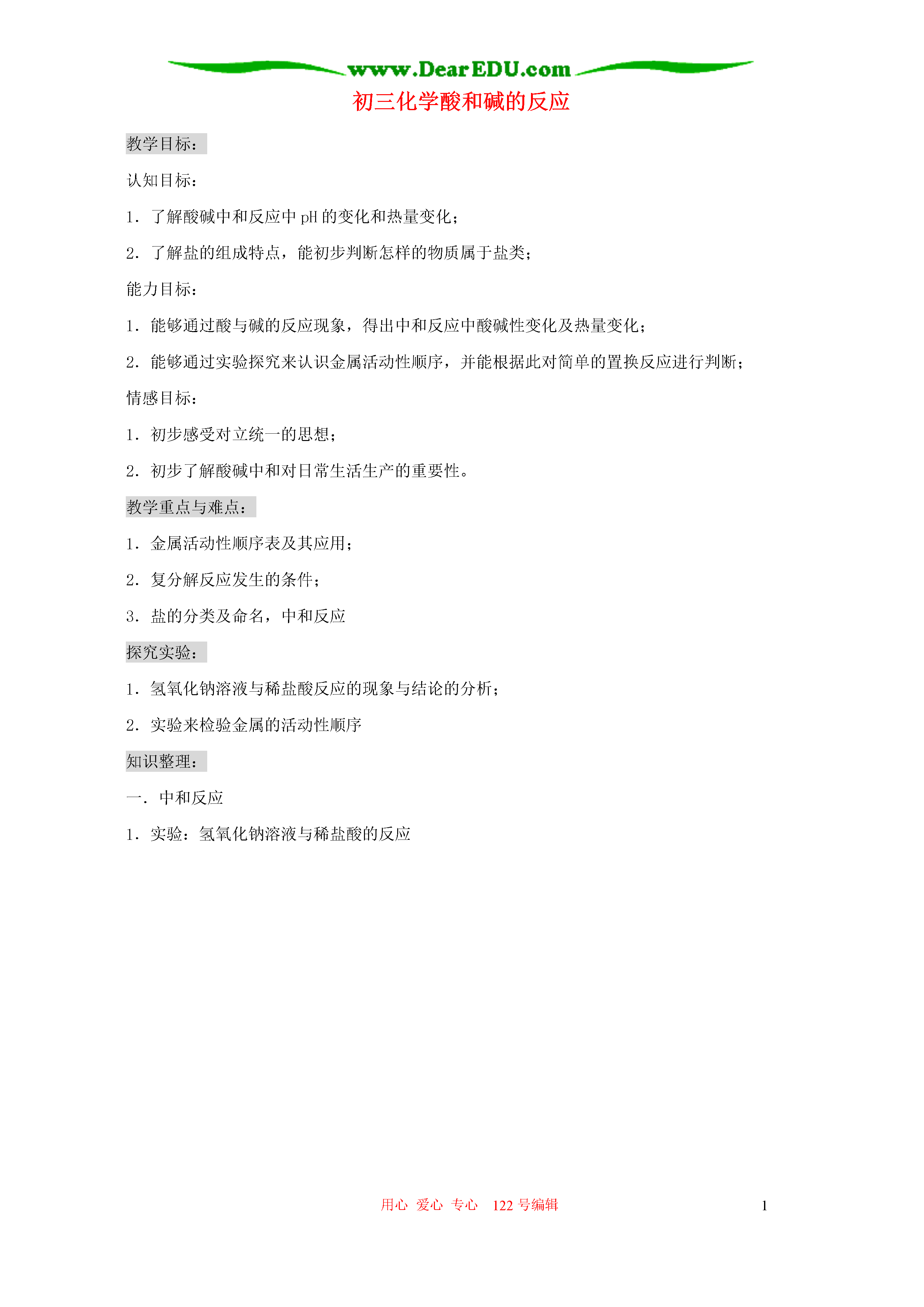 www.DearEDU.com

初三化学酸和碱的反应

教学目标：

认知目标：

1．了解酸碱中和反应中 pH 的变化和热量变化；

2．了解盐的组成特点，能初步判断怎样的物质属于盐类；

能力目标：

1．能够通过酸与碱的反应现象，得出中和反应中酸碱性变化及热量变化；

2．能够通过实验探究来认识金属活动性顺序，并能根据此对简单的置换反应进行判断；

情感目标：

1．初步感受对立统一的思想；

2．初步了解酸碱中和对日常生活生产的重要性。

教学重点与难点：

1．金属活动性顺序表及其应用；

2．复分解反应发生的条件；

3．盐的分类及命名，中和反应

探究实验：

1．氢氧化钠溶液与稀盐酸反应的现象与结论的分析；

2．实验来检验金属的活动性顺序

知识整理：

一．中和反应

1．实验：氢氧化钠溶液与稀盐酸的反应

用心 爱心 专心 122 号编辑

1